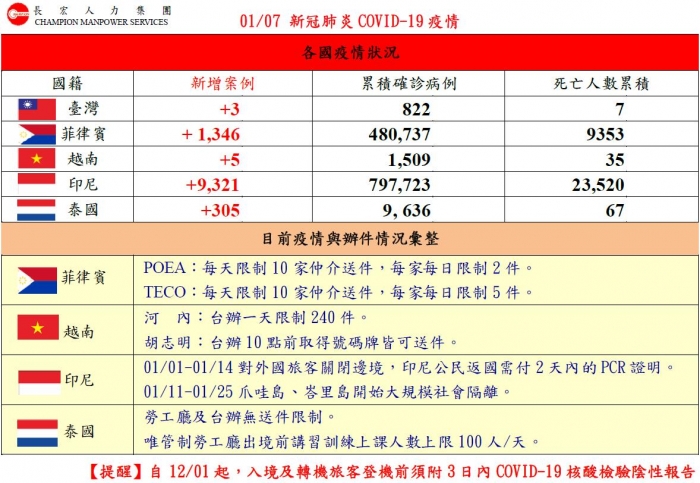 長宏人力集團
CHAMPION MANPOWER SERVICES

01/07 新冠肺炎 COVID-19 疫情

各國疫情狀況

| 國籍 | 新增案例 | 累積確診病例 | 死亡人數累積 |
|---|---|---|---|
| 臺灣 | +3 | 822 | 7 |
| 菲律賓 | + 1,346 | 480,737 | 9353 |
| 越南 | +5 | 1,509 | 35 |
| 印尼 | +9,321 | 797,723 | 23,520 |
| 泰國 | +305 | 9, 636 | 67 |

目前疫情與辦件情況彙整

| | |
|---|---|
| 菲律賓 | POEA：每天限制 10 家仲介送件，每家每日限制 2 件。 TECO：每天限制 10 家仲介送件，每家每日限制 5 件。 |
| 越南 | 河　內：台辦一天限制 240 件。 胡志明：台辦 10 點前取得號碼牌皆可送件。 |
| 印尼 | 01/01-01/14 對外國旅客關閉邊境，印尼公民返國需付 2 天內的 PCR 證明。 01/11-01/25 爪哇島、峇里島開始大規模社會隔離。 |
| 泰國 | 勞工廳及台辦無送件限制。 唯管制勞工廳出境前講習訓練上課人數上限 100 人/天。 |

【提醒】自 12/01 起，入境及轉機旅客登機前須附 3 日內 COVID-19 核酸檢驗陰性報告